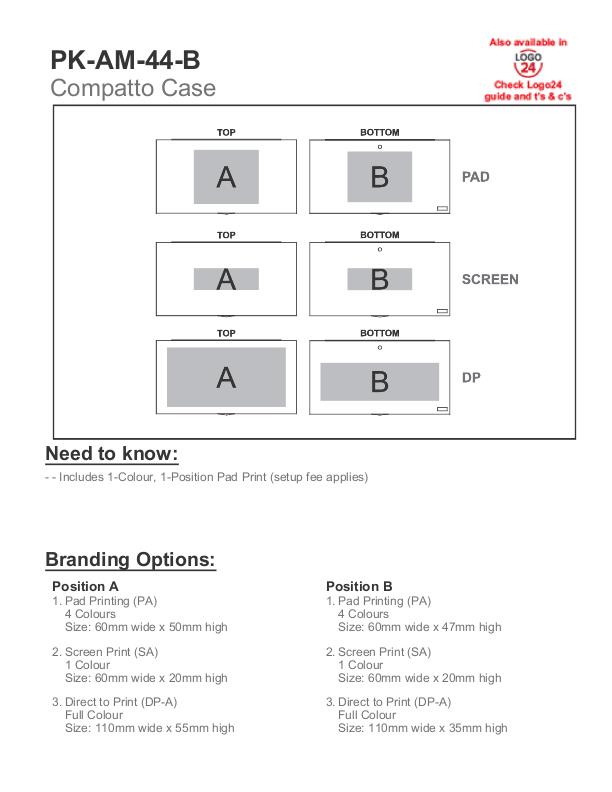 PK-AM-44-B
Compatto Case

Also available in
LOGO
24
Check Logo24 guide and t's & c's

TOP
A
BOTTOM
B
PAD

TOP
A
BOTTOM
B
SCREEN

TOP
A
BOTTOM
B
DP

Need to know:
- - Includes 1-Colour, 1-Position Pad Print (setup fee applies)

Branding Options:

Position A
1. Pad Printing (PA)
4 Colours
Size: 60mm wide x 50mm high

2. Screen Print (SA)
1 Colour
Size: 60mm wide x 20mm high

3. Direct to Print (DP-A)
Full Colour
Size: 110mm wide x 55mm high

Position B
1. Pad Printing (PA)
4 Colours
Size: 60mm wide x 47mm high

2. Screen Print (SA)
1 Colour
Size: 60mm wide x 20mm high

3. Direct to Print (DP-A)
Full Colour
Size: 110mm wide x 35mm high